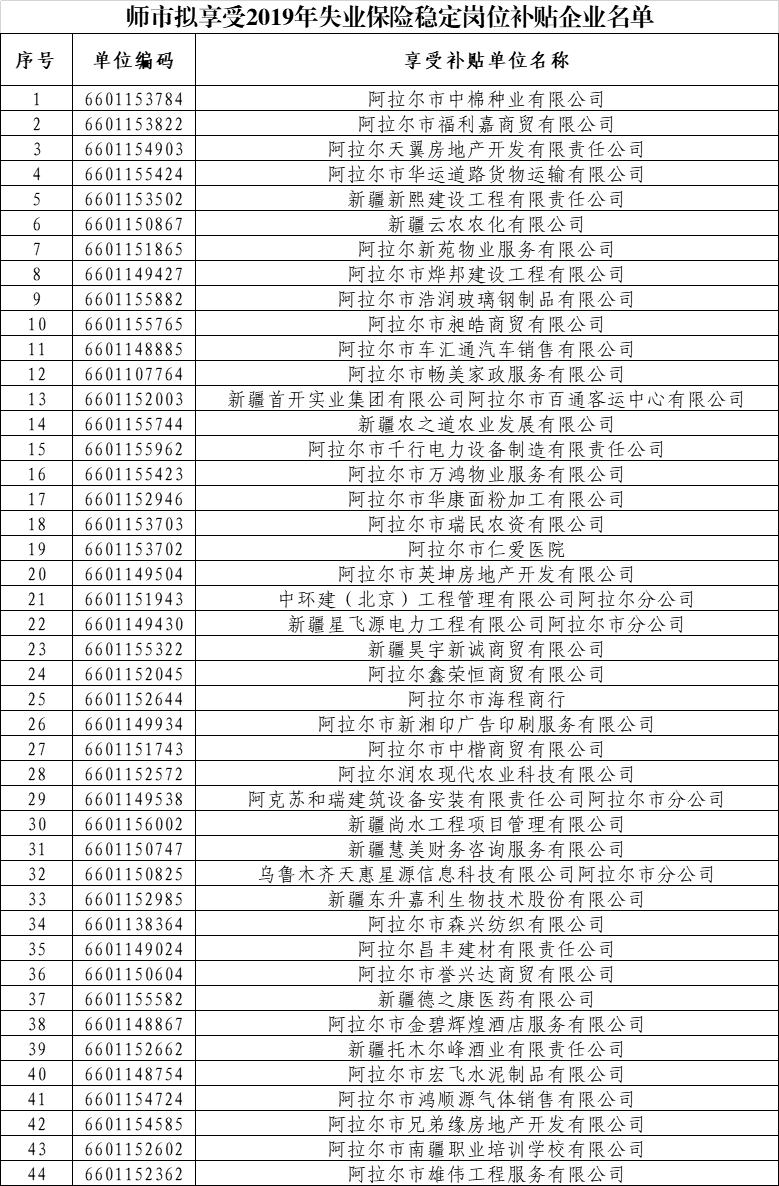 师市拟享受2019年失业保险稳定岗位补贴企业名单

| 序号 | 单位编码 | 享受补贴单位名称 |
|---|---|---|
| 1 | 6601153784 | 阿拉尔市中棉种业有限公司 |
| 2 | 6601153822 | 阿拉尔市福利嘉商贸有限公司 |
| 3 | 6601154903 | 阿拉尔天翼房地产开发有限责任公司 |
| 4 | 6601155424 | 阿拉尔市华运道路货物运输有限公司 |
| 5 | 6601153502 | 新疆新熙建设工程有限责任公司 |
| 6 | 6601150867 | 新疆云农农化有限公司 |
| 7 | 6601151865 | 阿拉尔新苑物业服务有限公司 |
| 8 | 6601149427 | 阿拉尔市烨邦建设工程有限公司 |
| 9 | 6601155882 | 阿拉尔市浩润玻璃钢制品有限公司 |
| 10 | 6601155765 | 阿拉尔市昶皓商贸有限公司 |
| 11 | 6601148885 | 阿拉尔市车汇通汽车销售有限公司 |
| 12 | 6601107764 | 阿拉尔市畅美家政服务有限公司 |
| 13 | 6601152003 | 新疆首开实业集团有限公司阿拉尔市百通客运中心有限公司 |
| 14 | 6601155744 | 新疆农之道农业发展有限公司 |
| 15 | 6601155962 | 阿拉尔市千行电力设备制造有限责任公司 |
| 16 | 6601155423 | 阿拉尔市万鸿物业服务有限公司 |
| 17 | 6601152946 | 阿拉尔市华康面粉加工有限公司 |
| 18 | 6601153703 | 阿拉尔市瑞民农资有限公司 |
| 19 | 6601153702 | 阿拉尔市仁爱医院 |
| 20 | 6601149504 | 阿拉尔市英坤房地产开发有限公司 |
| 21 | 6601151943 | 中环建（北京）工程管理有限公司阿拉尔分公司 |
| 22 | 6601149430 | 新疆星飞源电力工程有限公司阿拉尔市分公司 |
| 23 | 6601155322 | 新疆昊宇新诚商贸有限公司 |
| 24 | 6601152045 | 阿拉尔鑫荣恒商贸有限公司 |
| 25 | 6601152644 | 阿拉尔市海程商行 |
| 26 | 6601149934 | 阿拉尔市新湘印广告印刷服务有限公司 |
| 27 | 6601151743 | 阿拉尔市中楷商贸有限公司 |
| 28 | 6601152572 | 阿拉尔润农现代农业科技有限公司 |
| 29 | 6601149538 | 阿克苏和瑞建筑设备安装有限责任公司阿拉尔市分公司 |
| 30 | 6601156002 | 新疆尚水工程项目管理有限公司 |
| 31 | 6601150747 | 新疆慧美财务咨询服务有限公司 |
| 32 | 6601150825 | 乌鲁木齐天惠星源信息科技有限公司阿拉尔市分公司 |
| 33 | 6601152985 | 新疆东升嘉利生物技术股份有限公司 |
| 34 | 6601138364 | 阿拉尔市森兴纺织有限公司 |
| 35 | 6601149024 | 阿拉尔昌丰建材有限责任公司 |
| 36 | 6601150604 | 阿拉尔市誉兴达商贸有限公司 |
| 37 | 6601155582 | 新疆德之康医药有限公司 |
| 38 | 6601148867 | 阿拉尔市金碧辉煌酒店服务有限公司 |
| 39 | 6601152662 | 新疆托木尔峰酒业有限责任公司 |
| 40 | 6601148754 | 阿拉尔市宏飞水泥制品有限公司 |
| 41 | 6601154724 | 阿拉尔市鸿顺源气体销售有限公司 |
| 42 | 6601154585 | 阿拉尔市兄弟缘房地产开发有限公司 |
| 43 | 6601152602 | 阿拉尔市南疆职业培训学校有限公司 |
| 44 | 6601152362 | 阿拉尔市雄伟工程服务有限公司 |